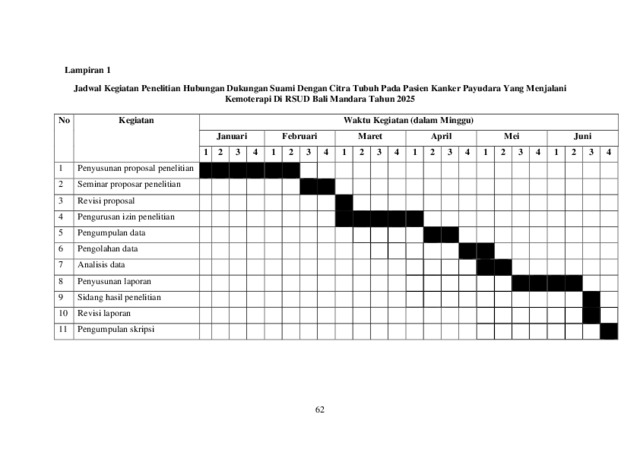 Lampiran 1

Jadwal Kegiatan Penelitian Hubungan Dukungan Suami Dengan Citra Tubuh Pada Pasien Kanker Payudara Yang Menjalani Kemoterapi Di RSUD Bali Mandara Tahun 2025

| No | Kegiatan | Waktu Kegiatan (dalam Minggu) | | | | | | | | | | | | | | | | | | | | | | | |
|---|---|---|---|---|---|---|---|---|---|---|---|---|---|---|---|---|---|---|---|---|---|---|---|---|---|
| | | Januari | | | | Februari | | | | Maret | | | | April | | | | Mei | | | | Juni | | | |
| | | 1 | 2 | 3 | 4 | 1 | 2 | 3 | 4 | 1 | 2 | 3 | 4 | 1 | 2 | 3 | 4 | 1 | 2 | 3 | 4 | 1 | 2 | 3 | 4 |
| 1 | Penyusunan proposal penelitian | | | | | | | | | | | | | | | | | | | | | | | | |
| 2 | Seminar proposar penelitian | | | | | | | | | | | | | | | | | | | | | | | | |
| 3 | Revisi proposal | | | | | | | | | | | | | | | | | | | | | | | | |
| 4 | Pengurusan izin penelitian | | | | | | | | | | | | | | | | | | | | | | | | |
| 5 | Pengumpulan data | | | | | | | | | | | | | | | | | | | | | | | | |
| 6 | Pengolahan data | | | | | | | | | | | | | | | | | | | | | | | | |
| 7 | Analisis data | | | | | | | | | | | | | | | | | | | | | | | | |
| 8 | Penyusunan laporan | | | | | | | | | | | | | | | | | | | | | | | | |
| 9 | Sidang hasil penelitian | | | | | | | | | | | | | | | | | | | | | | | | |
| 10 | Revisi laporan | | | | | | | | | | | | | | | | | | | | | | | | |
| 11 | Pengumpulan skripsi | | | | | | | | | | | | | | | | | | | | | | | | |

62